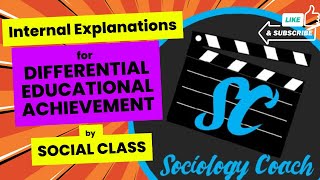 Internal Explanations

for

DIFFERENTIAL EDUCATIONAL ACHIEVEMENT

by

SOCIAL CLASS

LIKE

& SUBSCRIBE

SC

Sociology Coach